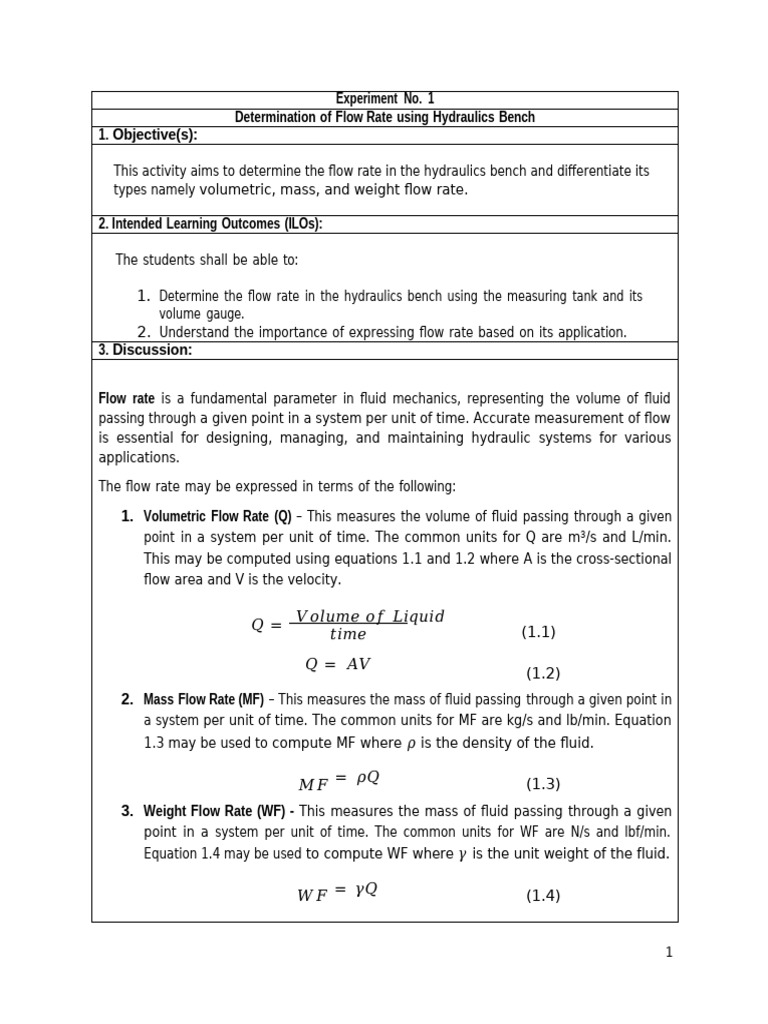 Experiment No. 1

Determination of Flow Rate using Hydraulics Bench

1. Objective(s):

This activity aims to determine the flow rate in the hydraulics bench and differentiate its types namely volumetric, mass, and weight flow rate.

2. Intended Learning Outcomes (ILOs):

The students shall be able to:

1. Determine the flow rate in the hydraulics bench using the measuring tank and its volume gauge.
2. Understand the importance of expressing flow rate based on its application.

3. Discussion:

Flow rate is a fundamental parameter in fluid mechanics, representing the volume of fluid passing through a given point in a system per unit of time. Accurate measurement of flow is essential for designing, managing, and maintaining hydraulic systems for various applications.

The flow rate may be expressed in terms of the following:

1. Volumetric Flow Rate (Q) – This measures the volume of fluid passing through a given point in a system per unit of time. The common units for Q are m³/s and L/min. This may be computed using equations 1.1 and 1.2 where A is the cross-sectional flow area and V is the velocity.

$Q = \frac{Volume\ of\ Liquid}{time}$ (1.1)

$Q = AV$ (1.2)

2. Mass Flow Rate (MF) – This measures the mass of fluid passing through a given point in a system per unit of time. The common units for MF are kg/s and lb/min. Equation 1.3 may be used to compute MF where $\rho$ is the density of the fluid.

$MF = \rho Q$ (1.3)

3. Weight Flow Rate (WF) - This measures the mass of fluid passing through a given point in a system per unit of time. The common units for WF are N/s and lbf/min. Equation 1.4 may be used to compute WF where $\gamma$ is the unit weight of the fluid.

$WF = \gamma Q$ (1.4)

1